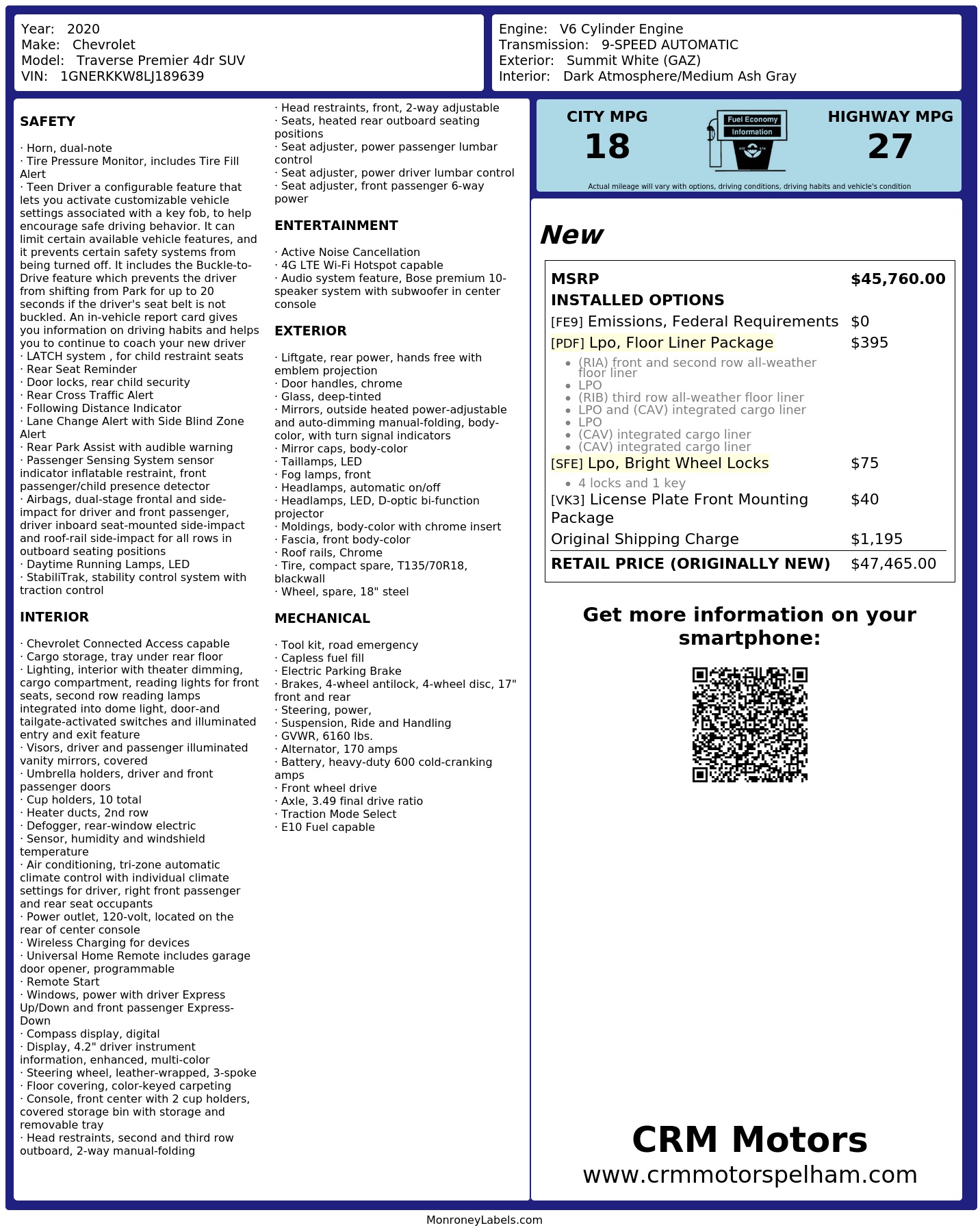 Year: 2020
Make: Chevrolet
Model: Traverse Premier 4dr SUV
VIN: 1GNERKKW8LJ189639

Engine: V6 Cylinder Engine
Transmission: 9-SPEED AUTOMATIC
Exterior: Summit White (GAZ)
Interior: Dark Atmosphere/Medium Ash Gray

SAFETY

· Horn, dual-note
· Tire Pressure Monitor, includes Tire Fill Alert
· Teen Driver a configurable feature that lets you activate customizable vehicle settings associated with a key fob, to help encourage safe driving behavior. It can limit certain available vehicle features, and it prevents certain safety systems from being turned off. It includes the Buckle-to-Drive feature which prevents the driver from shifting from Park for up to 20 seconds if the driver's seat belt is not buckled. An in-vehicle report card gives you information on driving habits and helps you to continue to coach your new driver
· LATCH system , for child restraint seats
· Rear Seat Reminder
· Door locks, rear child security
· Rear Cross Traffic Alert
· Following Distance Indicator
· Lane Change Alert with Side Blind Zone Alert
· Rear Park Assist with audible warning
· Passenger Sensing System sensor indicator inflatable restraint, front passenger/child presence detector
· Airbags, dual-stage frontal and side-impact for driver and front passenger, driver inboard seat-mounted side-impact and roof-rail side-impact for all rows in outboard seating positions
· Daytime Running Lamps, LED
· StabiliTrak, stability control system with traction control

INTERIOR

· Chevrolet Connected Access capable
· Cargo storage, tray under rear floor
· Lighting, interior with theater dimming, cargo compartment, reading lights for front seats, second row reading lamps integrated into dome light, door-and tailgate-activated switches and illuminated entry and exit feature
· Visors, driver and passenger illuminated vanity mirrors, covered
· Umbrella holders, driver and front passenger doors
· Cup holders, 10 total
· Heater ducts, 2nd row
· Defogger, rear-window electric
· Sensor, humidity and windshield temperature
· Air conditioning, tri-zone automatic climate control with individual climate settings for driver, right front passenger and rear seat occupants
· Power outlet, 120-volt, located on the rear of center console
· Wireless Charging for devices
· Universal Home Remote includes garage door opener, programmable
· Remote Start
· Windows, power with driver Express Up/Down and front passenger Express-Down
· Compass display, digital
· Display, 4.2" driver instrument information, enhanced, multi-color
· Steering wheel, leather-wrapped, 3-spoke
· Floor covering, color-keyed carpeting
· Console, front center with 2 cup holders, covered storage bin with storage and removable tray
· Head restraints, second and third row outboard, 2-way manual-folding
· Head restraints, front, 2-way adjustable
· Seats, heated rear outboard seating positions
· Seat adjuster, power passenger lumbar control
· Seat adjuster, power driver lumbar control
· Seat adjuster, front passenger 6-way power

ENTERTAINMENT

· Active Noise Cancellation
· 4G LTE Wi-Fi Hotspot capable
· Audio system feature, Bose premium 10-speaker system with subwoofer in center console

EXTERIOR

· Liftgate, rear power, hands free with emblem projection
· Door handles, chrome
· Glass, deep-tinted
· Mirrors, outside heated power-adjustable and auto-dimming manual-folding, body-color, with turn signal indicators
· Mirror caps, body-color
· Taillamps, LED
· Fog lamps, front
· Headlamps, automatic on/off
· Headlamps, LED, D-optic bi-function projector
· Moldings, body-color with chrome insert
· Fascia, front body-color
· Roof rails, Chrome
· Tire, compact spare, T135/70R18, blackwall
· Wheel, spare, 18" steel

MECHANICAL

· Tool kit, road emergency
· Capless fuel fill
· Electric Parking Brake
· Brakes, 4-wheel antilock, 4-wheel disc, 17" front and rear
· Steering, power,
· Suspension, Ride and Handling
· GVWR, 6160 lbs.
· Alternator, 170 amps
· Battery, heavy-duty 600 cold-cranking amps
· Front wheel drive
· Axle, 3.49 final drive ratio
· Traction Mode Select
· E10 Fuel capable

CITY MPG
18
Fuel Economy
Information
HIGHWAY MPG
27
Actual mileage will vary with options, driving conditions, driving habits and vehicle's condition

New

MSRP $45,760.00
INSTALLED OPTIONS
[FE9] Emissions, Federal Requirements $0
[PDF] Lpo, Floor Liner Package $395
• (RIA) front and second row all-weather floor liner
• LPO
• (RIB) third row all-weather floor liner
• LPO and (CAV) integrated cargo liner
• LPO
• (CAV) integrated cargo liner
• (CAV) integrated cargo liner
[SFE] Lpo, Bright Wheel Locks $75
• 4 locks and 1 key
[VK3] License Plate Front Mounting Package $40
Original Shipping Charge $1,195
RETAIL PRICE (ORIGINALLY NEW) $47,465.00

Get more information on your smartphone:

CRM Motors
www.crmmotorspelham.com

MonroneyLabels.com